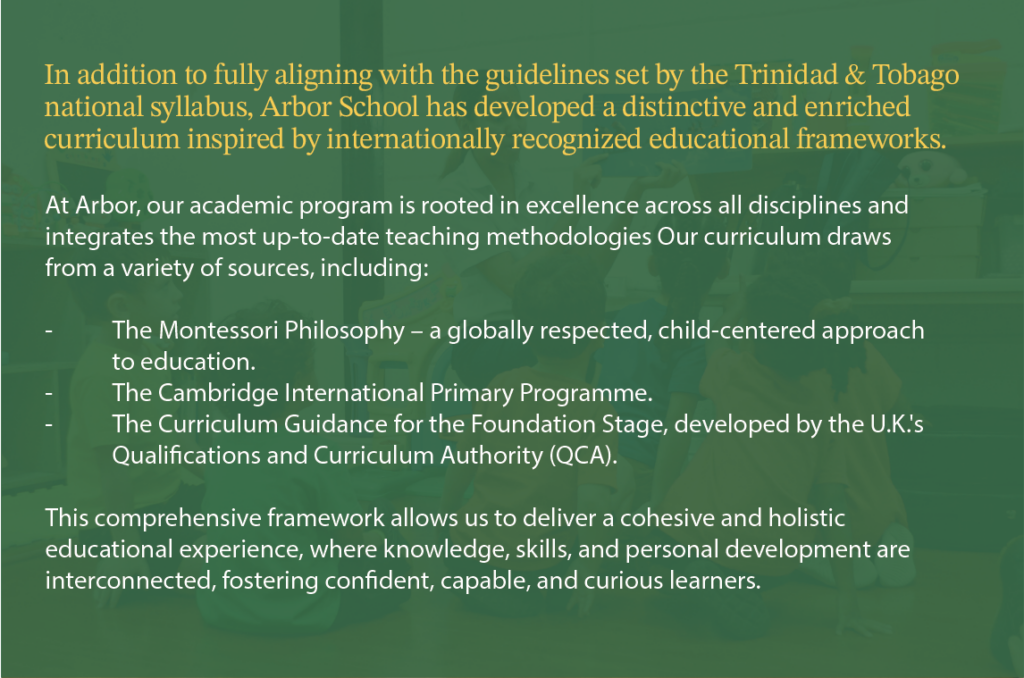 In addition to fully aligning with the guidelines set by the Trinidad & Tobago national syllabus, Arbor School has developed a distinctive and enriched curriculum inspired by internationally recognized educational frameworks.

At Arbor, our academic program is rooted in excellence across all disciplines and integrates the most up-to-date teaching methodologies Our curriculum draws from a variety of sources, including:

- The Montessori Philosophy – a globally respected, child-centered approach to education.
- The Cambridge International Primary Programme.
- The Curriculum Guidance for the Foundation Stage, developed by the U.K.'s Qualifications and Curriculum Authority (QCA).

This comprehensive framework allows us to deliver a cohesive and holistic educational experience, where knowledge, skills, and personal development are interconnected, fostering confident, capable, and curious learners.